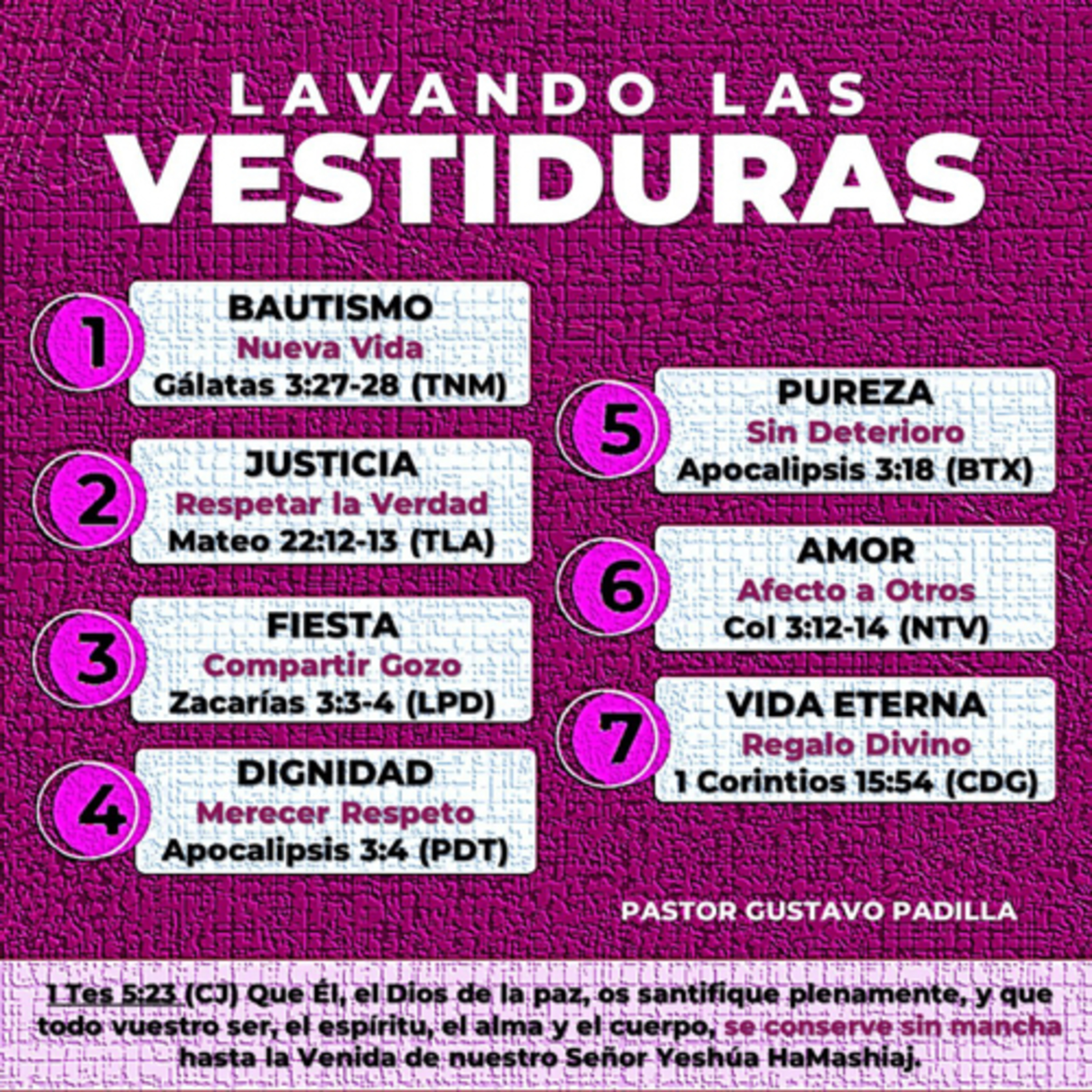 LAVANDO LAS
VESTIDURAS

1
BAUTISMO
Nueva Vida
Gálatas 3:27-28 (TNM)

2
JUSTICIA
Respetar la Verdad
Mateo 22:12-13 (TLA)

3
FIESTA
Compartir Gozo
Zacarías 3:3-4 (LPD)

4
DIGNIDAD
Merecer Respeto
Apocalipsis 3:4 (PDT)

5
PUREZA
Sin Deterioro
Apocalipsis 3:18 (BTX)

6
AMOR
Afecto a Otros
Col 3:12-14 (NTV)

7
VIDA ETERNA
Regalo Divino
1 Corintios 15:54 (CDG)

PASTOR GUSTAVO PADILLA

1 Tes 5:23 (CJ) Que Él, el Dios de la paz, os santifique plenamente, y que todo vuestro ser, el espíritu, el alma y el cuerpo, se conserve sin mancha hasta la Venida de nuestro Señor Yeshúa HaMashiaj.